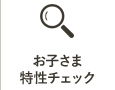 お子さま
特性チェック